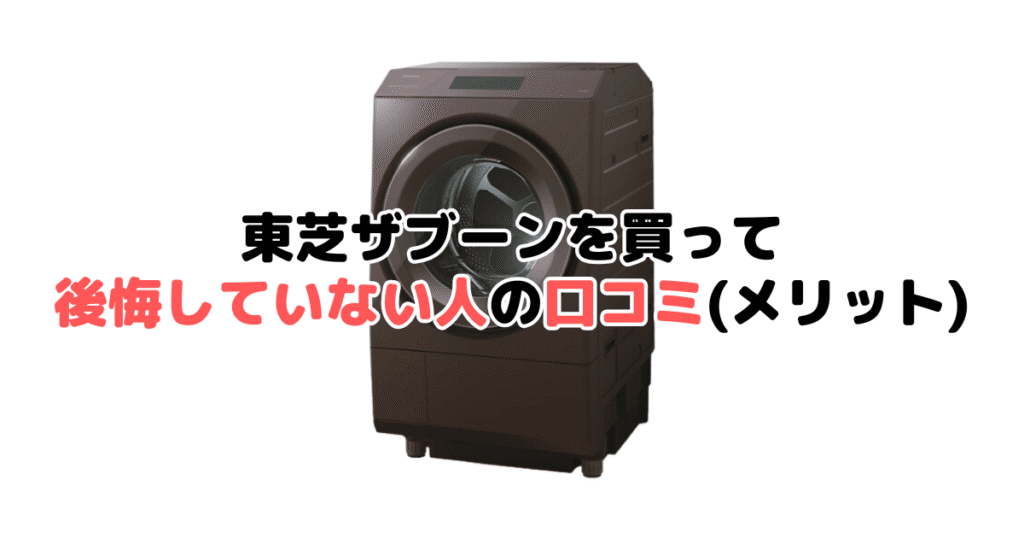 東芝ザブーンを買って
後悔していない人の口コミ(メリット)